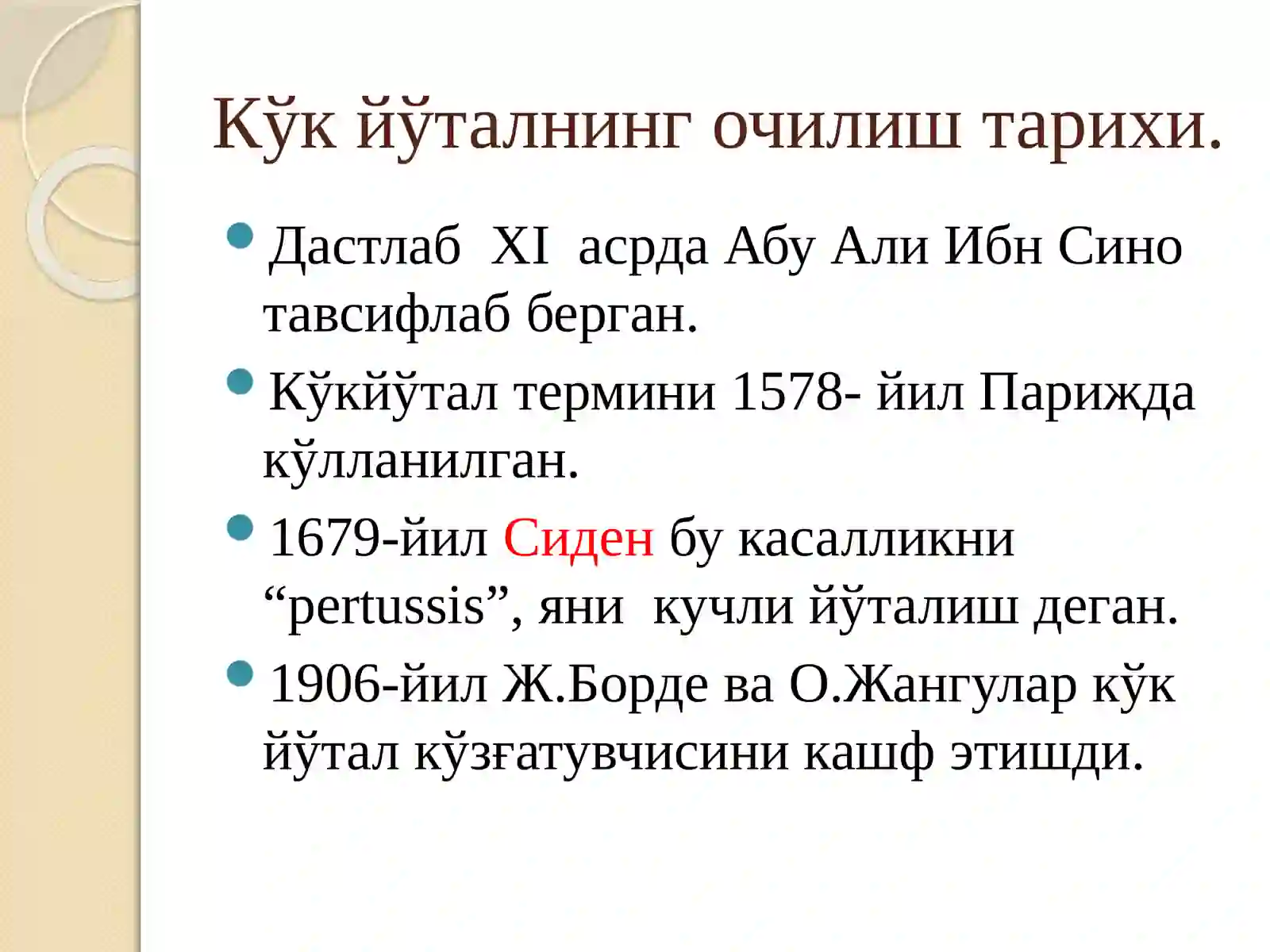 Кўк йўталнинг очилиш тарихи.

Дастлаб XI асрда Абу Али Ибн Сино тавсифлаб берган.

Кўкйўтал термини 1578- йил Парижда кўлланилган.

1679-йил Сиден бу касалликни “pertussis”, яни кучли йўталиш деган.

1906-йил Ж.Борде ва О.Жангулар кўк йўтал кўзғатувчисини кашф этишди.